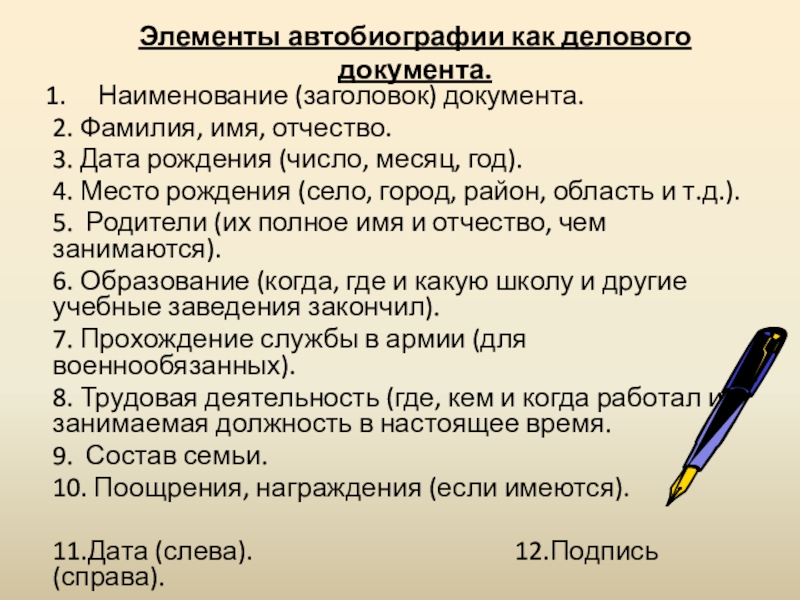 Элементы автобиографии как делового документа.

1. Наименование (заголовок) документа.

2. Фамилия, имя, отчество.

3. Дата рождения (число, месяц, год).

4. Место рождения (село, город, район, область и т.д.).

5. Родители (их полное имя и отчество, чем занимаются).

6. Образование (когда, где и какую школу и другие учебные заведения закончил).

7. Прохождение службы в армии (для военнообязанных).

8. Трудовая деятельность (где, кем и когда работал и занимаемая должность в настоящее время.

9. Состав семьи.

10. Поощрения, награждения (если имеются).

11.Дата (слева). 12.Подпись (справа).